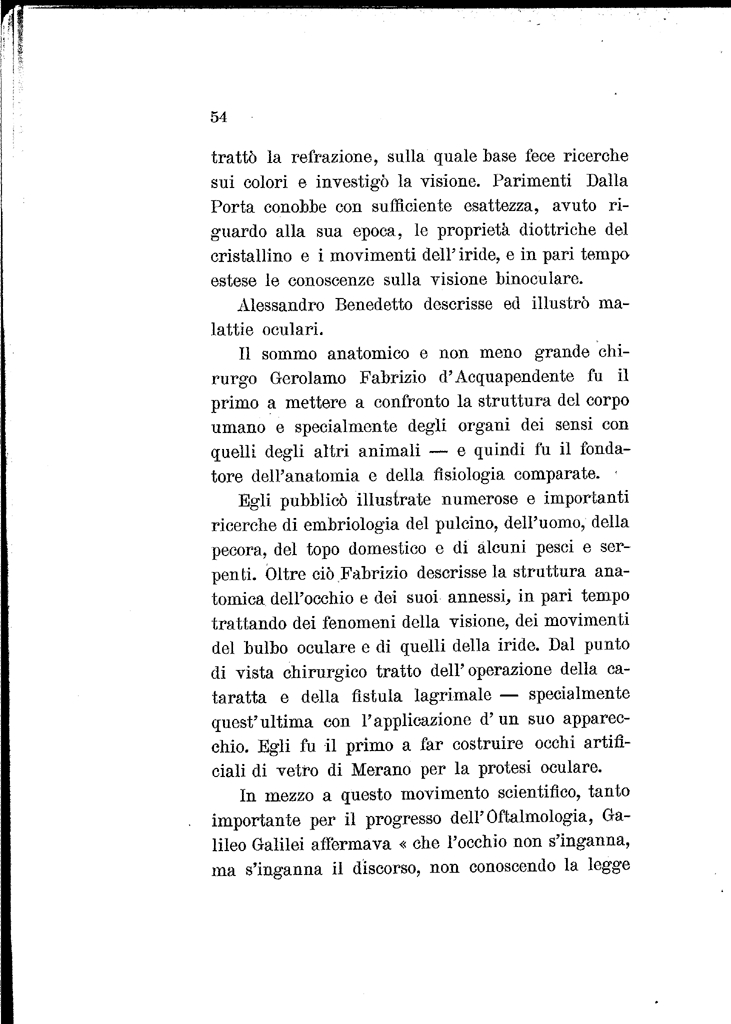 54

trattò la refrazione, sulla quale base fece ricerche sui colori e investigò la visione. Parimenti Dalla Porta conobbe con sufficiente esattezza, avuto riguardo alla sua epoca, le proprietà diottriche del cristallino e i movimenti dell'iride, e in pari tempo estese le conoscenze sulla visione binoculare.

Alessandro Benedetto descrisse ed illustrò malattie oculari.

Il sommo anatomico e non meno grande chirurgo Gerolamo Fabrizio d'Acquapendente fu il primo a mettere a confronto la struttura del corpo umano e specialmente degli organi dei sensi con quelli degli altri animali — e quindi fu il fondatore dell'anatomia e della fisiologia comparate.

Egli pubblicò illustrate numerose e importanti ricerche di embriologia del pulcino, dell'uomo, della pecora, del topo domestico e di alcuni pesci e serpenti. Oltre ciò Fabrizio descrisse la struttura anatomica dell'occhio e dei suoi annessi, in pari tempo trattando dei fenomeni della visione, dei movimenti del bulbo oculare e di quelli della iride. Dal punto di vista chirurgico tratto dell'operazione della cataratta e della fistula lagrimale — specialmente quest'ultima con l'applicazione d'un suo apparecchio. Egli fu il primo a far costruire occhi artificiali di vetro di Merano per la protesi oculare.

In mezzo a questo movimento scientifico, tanto importante per il progresso dell'Oftalmologia, Galileo Galilei affermava « che l'occhio non s'inganna, ma s'inganna il discorso, non conoscendo la legge